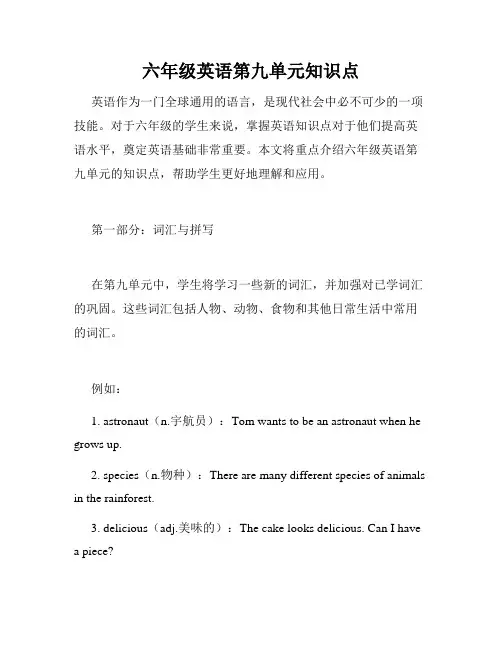 六年级英语第九单元知识点

英语作为一门全球通用的语言，是现代社会中必不可少的一项技能。对于六年级的学生来说，掌握英语知识点对于他们提高英语水平，奠定英语基础非常重要。本文将重点介绍六年级英语第九单元的知识点，帮助学生更好地理解和应用。

第一部分：词汇与拼写

在第九单元中，学生将学习一些新的词汇，并加强对已学词汇的巩固。这些词汇包括人物、动物、食物和其他日常生活中常用的词汇。

例如：

1. astronaut（n.宇航员）：Tom wants to be an astronaut when he grows up.

2. species（n.物种）：There are many different species of animals in the rainforest.

3. delicious（adj.美味的）：The cake looks delicious. Can I have a piece?